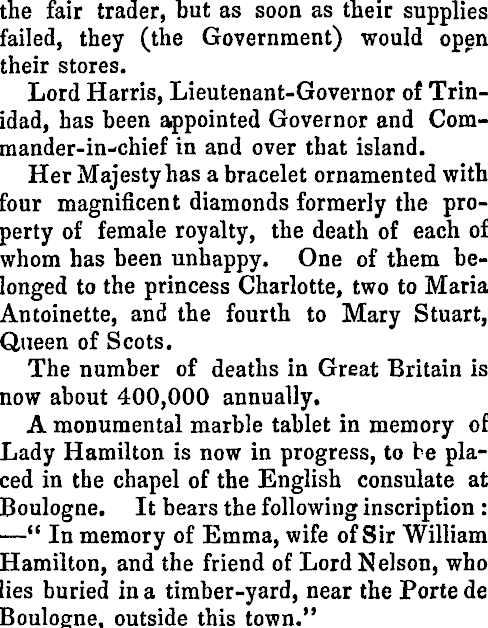 the fair trader, but as soon as their supplies failed, they (the Government) would open their stores.

Lord Harris, Lieutenant-Governor of Trinidad, has been appointed Governor and Commander-in-chief in and over that island.

Her Majesty has a bracelet ornamented with four magnificent diamonds formerly the property of female royalty, the death of each of whom has been unhappy. One of them belonged to the princess Charlotte, two to Maria Antoinette, and the fourth to Mary Stuart, Queen of Scots.

The number of deaths in Great Britain is now about 400,000 annually.

A monumental marble tablet in memory of Lady Hamilton is now in progress, to be placed in the chapel of the English consulate at Boulogne. It bears the following inscription: —" In memory of Emma, wife of Sir William Hamilton, and the friend of Lord Nelson, who lies buried in a timber-yard, near the Porte de Boulogne, outside this town."